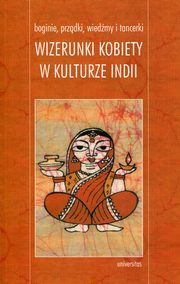 boginie, prządki, wiedźmy i tancerki

WIZERUNKI KOBIETY W KULTURZE INDII

universitas